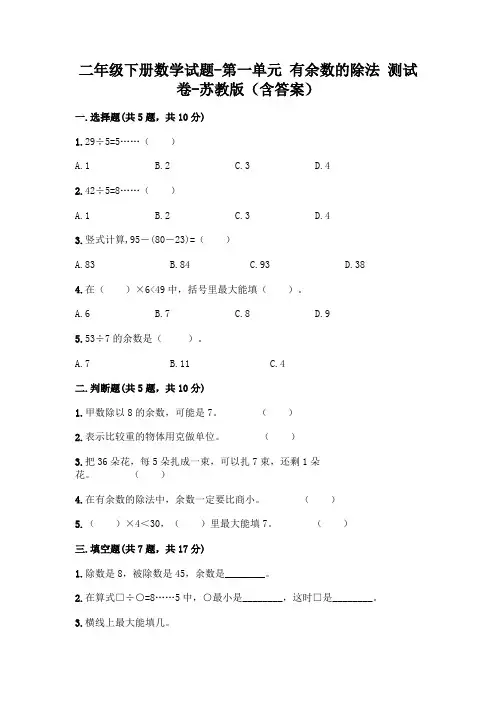 二年级下册数学试题-第一单元 有余数的除法 测试卷-苏教版（含答案）

一.选择题(共5题，共10分)

1.29÷5=5……（　　）

A.1　　B.2　　C.3　　D.4

2.42÷5=8……（　　）

A.1　　B.2　　C.3　　D.4

3.竖式计算，95－(80－23)=（　　）

A.83　　B.84　　C.93　　D.38

4.在（　　）×6<49中，括号里最大能填（　　）。

A.6　　B.7　　C.8　　D.9

5.53÷7的余数是（　　）。

A.7　　B.11　　C.4

二.判断题(共5题，共10分)

1.甲数除以8的余数，可能是7。　（　　）

2.表示比较重的物体用克做单位。　（　　）

3.把36朵花，每5朵扎成一束，可以扎7束，还剩1朵花。　（　　）

4.在有余数的除法中，余数一定要比商小。　（　　）

5.（　　）×4<30，（　　）里最大能填7。　（　　）

三.填空题(共7题，共17分)

1.除数是8，被除数是45，余数是________。

2.在算式□÷○=8……5中，○最小是________，这时□是________。

3.横线上最大能填几。